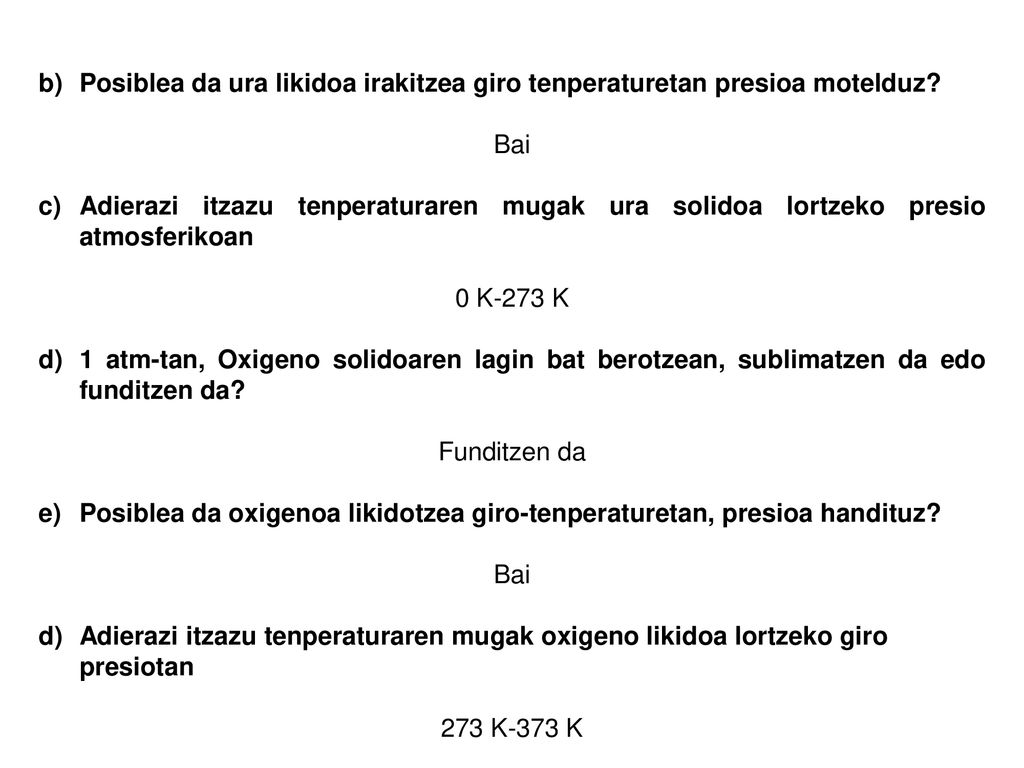 b) Posiblea da ura likidoa irakitzea giro tenperaturetan presioa motelduz?

Bai

c) Adierazi itzazu tenperaturaren mugak ura solidoa lortzeko presio atmosferikoan

0 K-273 K

d) 1 atm-tan, Oxigeno solidoaren lagin bat berotzean, sublimatzen da edo funditzen da?

Funditzen da

e) Posiblea da oxigenoa likidotzea giro-tenperaturetan, presioa handituz?

Bai

d) Adierazi itzazu tenperaturaren mugak oxigeno likidoa lortzeko giro presiotan

273 K-373 K